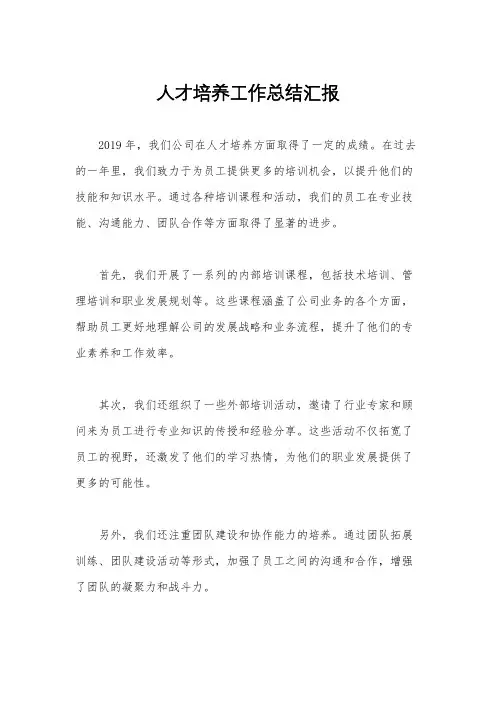 人才培养工作总结汇报

2019年，我们公司在人才培养方面取得了一定的成绩。在过去的一年里，我们致力于为员工提供更多的培训机会，以提升他们的技能和知识水平。通过各种培训课程和活动，我们的员工在专业技能、沟通能力、团队合作等方面取得了显著的进步。

首先，我们开展了一系列的内部培训课程，包括技术培训、管理培训和职业发展规划等。这些课程涵盖了公司业务的各个方面，帮助员工更好地理解公司的发展战略和业务流程，提升了他们的专业素养和工作效率。

其次，我们还组织了一些外部培训活动，邀请了行业专家和顾问来为员工进行专业知识的传授和经验分享。这些活动不仅拓宽了员工的视野，还激发了他们的学习热情，为他们的职业发展提供了更多的可能性。

另外，我们还注重团队建设和协作能力的培养。通过团队拓展训练、团队建设活动等形式，加强了员工之间的沟通和合作，增强了团队的凝聚力和战斗力。